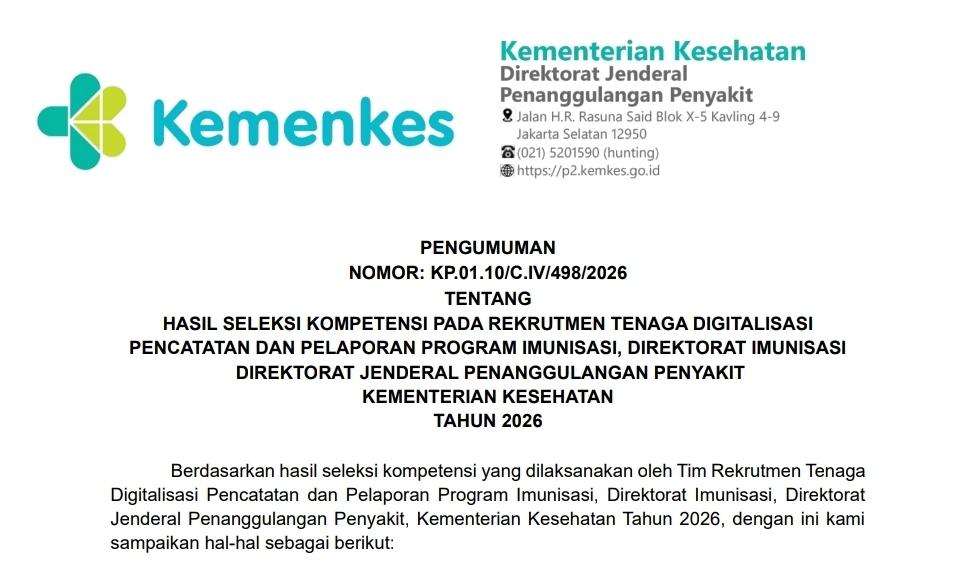 Kemenkes

Kementerian Kesehatan
Direktorat Jenderal
Penanggulangan Penyakit
Jalan H.R. Rasuna Said Blok X-5 Kavling 4-9
Jakarta Selatan 12950
(021) 5201590 (hunting)
https://p2.kemkes.go.id

PENGUMUMAN
NOMOR: KP.01.10/C.IV/498/2026
TENTANG
HASIL SELEKSI KOMPETENSI PADA REKRUTMEN TENAGA DIGITALISASI
PENCATATAN DAN PELAPORAN PROGRAM IMUNISASI, DIREKTORAT IMUNISASI
DIREKTORAT JENDERAL PENANGGULANGAN PENYAKIT
KEMENTERIAN KESEHATAN
TAHUN 2026

Berdasarkan hasil seleksi kompetensi yang dilaksanakan oleh Tim Rekrutmen Tenaga Digitalisasi Pencatatan dan Pelaporan Program Imunisasi, Direktorat Imunisasi, Direktorat Jenderal Penanggulangan Penyakit, Kementerian Kesehatan Tahun 2026, dengan ini kami sampaikan hal-hal sebagai berikut: